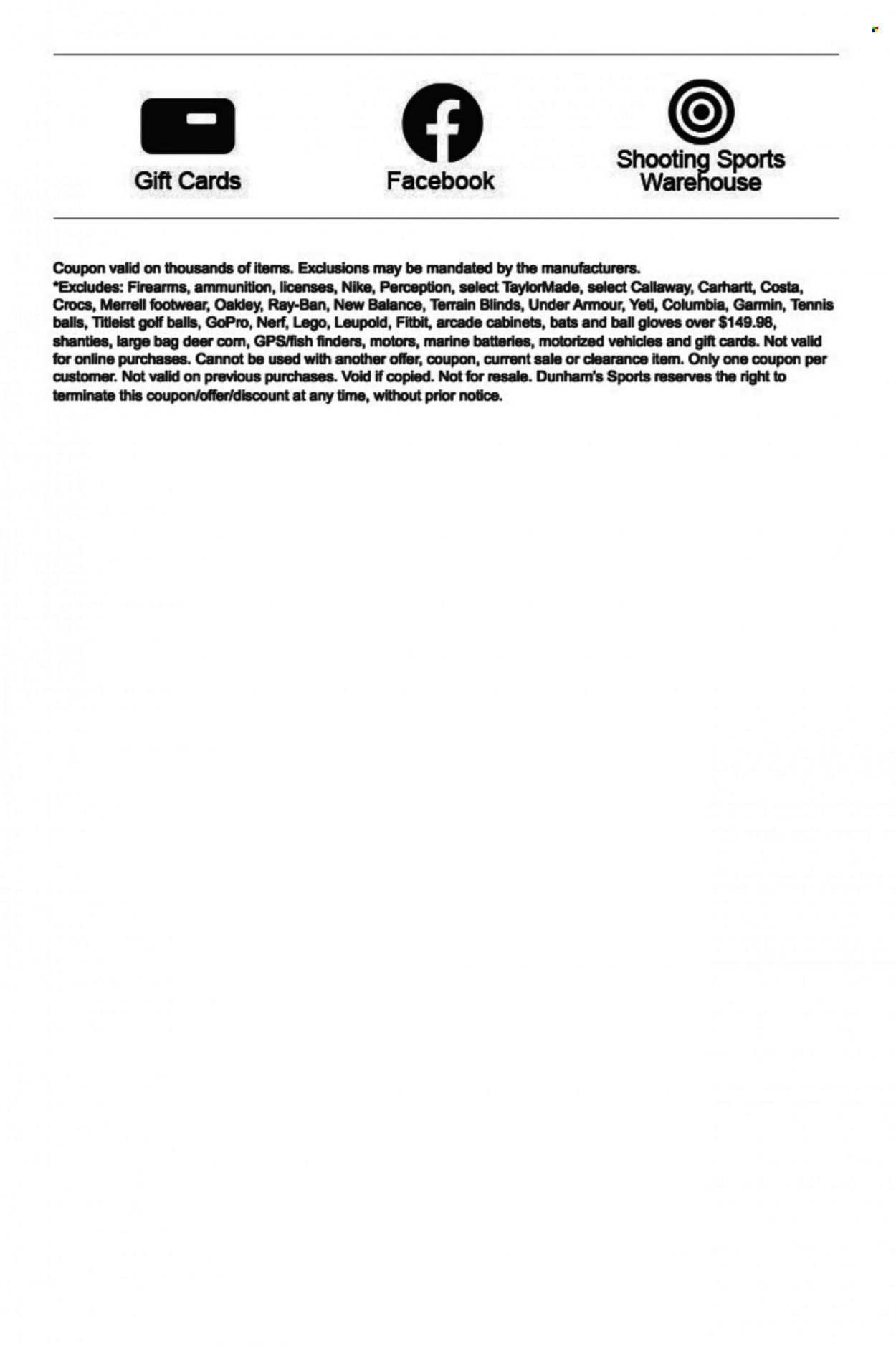 Gift Cards

Facebook

Shooting Sports Warehouse

Coupon valid on thousands of items. Exclusions may be mandated by the manufacturers.
*Excludes: Firearms, ammunition, licenses, Nike, Perception, select TaylorMade, select Callaway, Carhartt, Costa, Crocs, Merrell footwear, Oakley, Ray-Ban, New Balance, Terrain Blinds, Under Armour, Yeti, Columbia, Garmin, Tennis balls, Titleist golf balls, GoPro, Nerf, Lego, Leupold, Fitbit, arcade cabinets, bats and ball gloves over $149.98, shanties, large bag deer corn, GPS/fish finders, motors, marine batteries, motorized vehicles and gift cards. Not valid for online purchases. Cannot be used with another offer, coupon, current sale or clearance item. Only one coupon per customer. Not valid on previous purchases. Void if copied. Not for resale. Dunham's Sports reserves the right to terminate this coupon/offer/discount at any time, without prior notice.